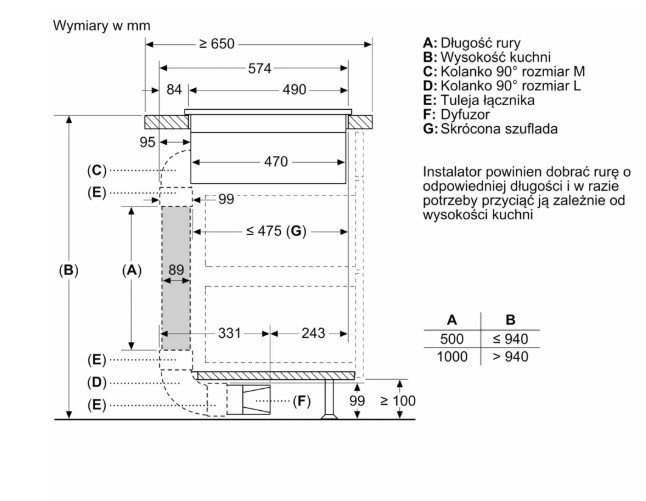 Wymiary w mm

≥ 650
574
84
490
95
470
(C)
(E)
99
≤ 475 (G)
(B)
(A)
89
331
243
(E)
(D)
(E)
(F)
99
≥ 100

A: Długość rury
B: Wysokość kuchni
C: Kolanko 90° rozmiar M
D: Kolanko 90° rozmiar L
E: Tuleja łącznika
F: Dyfuzor
G: Skrócona szuflada

Instalator powinien dobrać rurę o odpowiedniej długości i w razie potrzeby przyciąć ją zależnie od wysokości kuchni

| A | B |
|---|---|
| 500 | ≤ 940 |
| 1000 | > 940 |